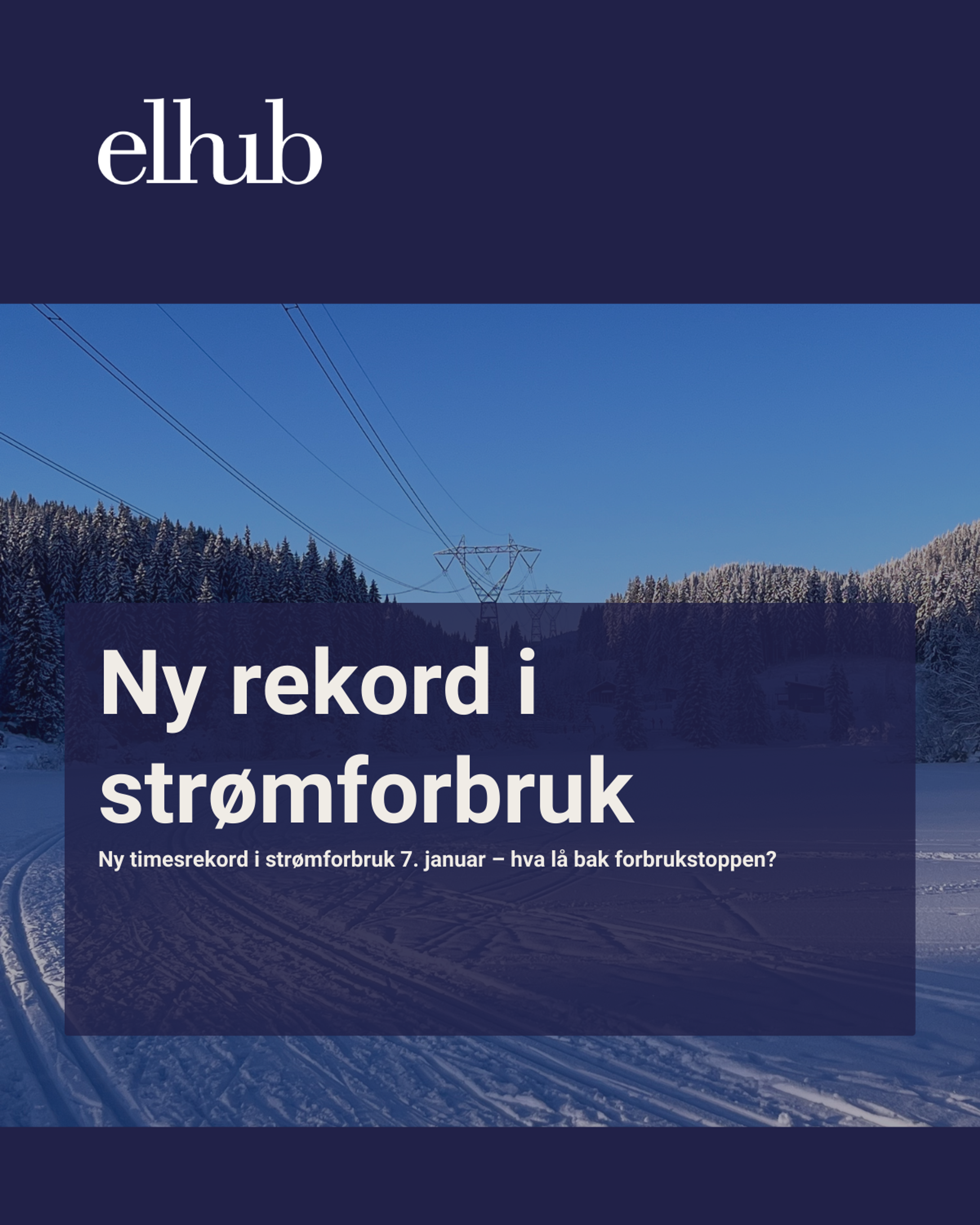 elhub

Ny rekord i strømforbruk

Ny timesrekord i strømforbruk 7. januar – hva lå bak forbrukstoppen?